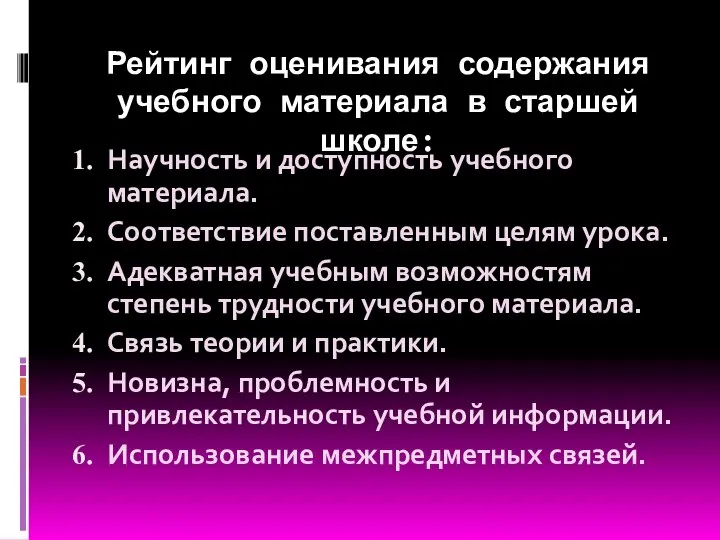 Рейтинг оценивания содержания учебного материала в старшей школе:

1. Научность и доступность учебного материала.
2. Соответствие поставленным целям урока.
3. Адекватная учебным возможностям степень трудности учебного материала.
4. Связь теории и практики.
5. Новизна, проблемность и привлекательность учебной информации.
6. Использование межпредметных связей.